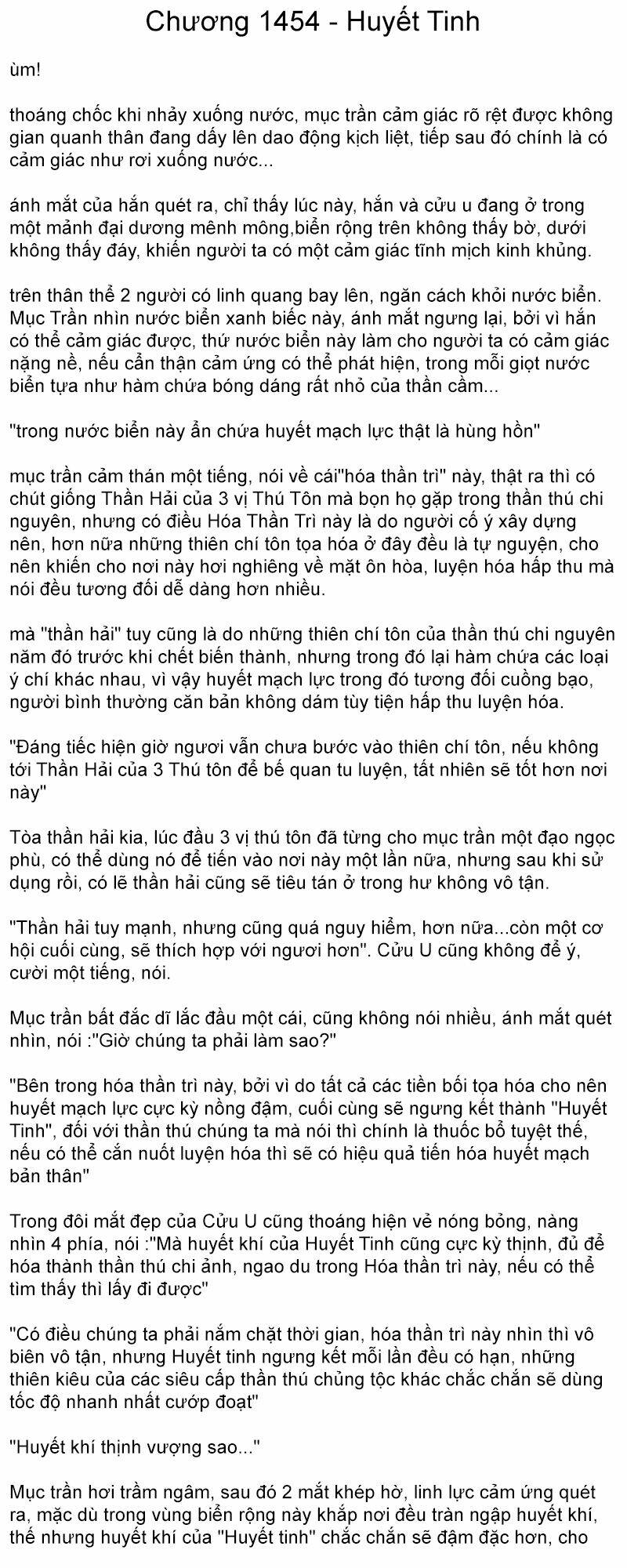 Chương 1454 - Huyết Tinh

ùm!

thoáng chốc khi nhảy xuống nước, mục trần cảm giác rõ rệt được không gian quanh thân đang dấy lên dao động kịch liệt, tiếp sau đó chính là có cảm giác như rơi xuống nước...

ánh mắt của hắn quét ra, chỉ thấy lúc này, hắn và cửu u đang ở trong một mảnh đại dương mênh mông,biển rộng trên không thấy bờ, dưới không thấy đáy, khiến người ta có một cảm giác tĩnh mịch kinh khủng.

trên thân thể 2 người có linh quang bay lên, ngăn cách khỏi nước biển. Mục Trần nhìn nước biển xanh biếc này, ánh mắt ngưng lại, bởi vì hắn có thể cảm giác được, thứ nước biển này làm cho người ta có cảm giác nặng nề, nếu cẩn thận cảm ứng có thể phát hiện, trong mỗi giọt nước biển tựa như hàm chứa bóng dáng rất nhỏ của thần cầm...

"trong nước biển này ẩn chứa huyết mạch lực thật là hùng hồn"

mục trần cảm thán một tiếng, nói về cái"hóa thần trì" này, thật ra thì có chút giống Thần Hải của 3 vị Thú Tôn mà bọn họ gặp trong thần thú chi nguyên, nhưng có điều Hóa Thần Trì này là do người cố ý xây dựng nên, hơn nữa những thiên chí tôn tọa hóa ở đây đều là tự nguyện, cho nên khiến cho nơi này hơi nghiêng về mặt ôn hòa, luyện hóa hấp thu mà nói đều tương đối dễ dàng hơn nhiều.

mà "thần hải" tuy cũng là do những thiên chí tôn của thần thú chi nguyên năm đó trước khi chết biến thành, nhưng trong đó lại hàm chứa các loại ý chí khác nhau, vì vậy huyết mạch lực trong đó tương đối cuồng bạo, người bình thường căn bản không dám tùy tiện hấp thu luyện hóa.

"Đáng tiếc hiện giờ ngươi vẫn chưa bước vào thiên chí tôn, nếu không tới Thần Hải của 3 Thú tôn để bế quan tu luyện, tất nhiên sẽ tốt hơn nơi này"

Tòa thần hải kia, lúc đầu 3 vị thú tôn đã từng cho mục trần một đạo ngọc phù, có thể dùng nó để tiến vào nơi này một lần nữa, nhưng sau khi sử dụng rồi, có lẽ thần hải cũng sẽ tiêu tán ở trong hư không vô tận.

"Thần hải tuy mạnh, nhưng cũng quá nguy hiểm, hơn nữa...còn một cơ hội cuối cùng, sẽ thích hợp với ngươi hơn". Cửu U cũng không để ý, cười một tiếng, nói.

Mục trần bất đắc dĩ lắc đầu một cái, cũng không nói nhiều, ánh mắt quét nhìn, nói :"Giờ chúng ta phải làm sao?"

"Bên trong hóa thần trì này, bởi vì do tất cả các tiền bối tọa hóa cho nên huyết mạch lực cực kỳ nồng đậm, cuối cùng sẽ ngưng kết thành "Huyết Tinh", đối với thần thú chúng ta mà nói thì chính là thuốc bổ tuyệt thế, nếu có thể cắn nuốt luyện hóa thì sẽ có hiệu quả tiến hóa huyết mạch bản thân"

Trong đôi mắt đẹp của Cửu U cũng thoáng hiện vẻ nóng bỏng, nàng nhìn 4 phía, nói :"Mà huyết khí của Huyết Tinh cũng cực kỳ thịnh, đủ để hóa thành thần thú chi ảnh, ngao du trong Hóa thần trì này, nếu có thể tìm thấy thì lấy đi được"

"Có điều chúng ta phải nắm chặt thời gian, hóa thần trì này nhìn thì vô biên vô tận, nhưng Huyết tinh ngưng kết mỗi lần đều có hạn, những thiên kiêu của các siêu cấp thần thú chủng tộc khác chắc chắn sẽ dùng tốc độ nhanh nhất cướp đoạt"

"Huyết khí thịnh vượng sao..."

Mục trần hơi trầm ngâm, sau đó 2 mắt khép hờ, linh lực cảm ứng quét ra, mặc dù trong vùng biển rộng này khắp nơi đều tràn ngập huyết khí, thế nhưng huyết khí của "Huyết tinh" chắc chắn sẽ đậm đặc hơn, cho